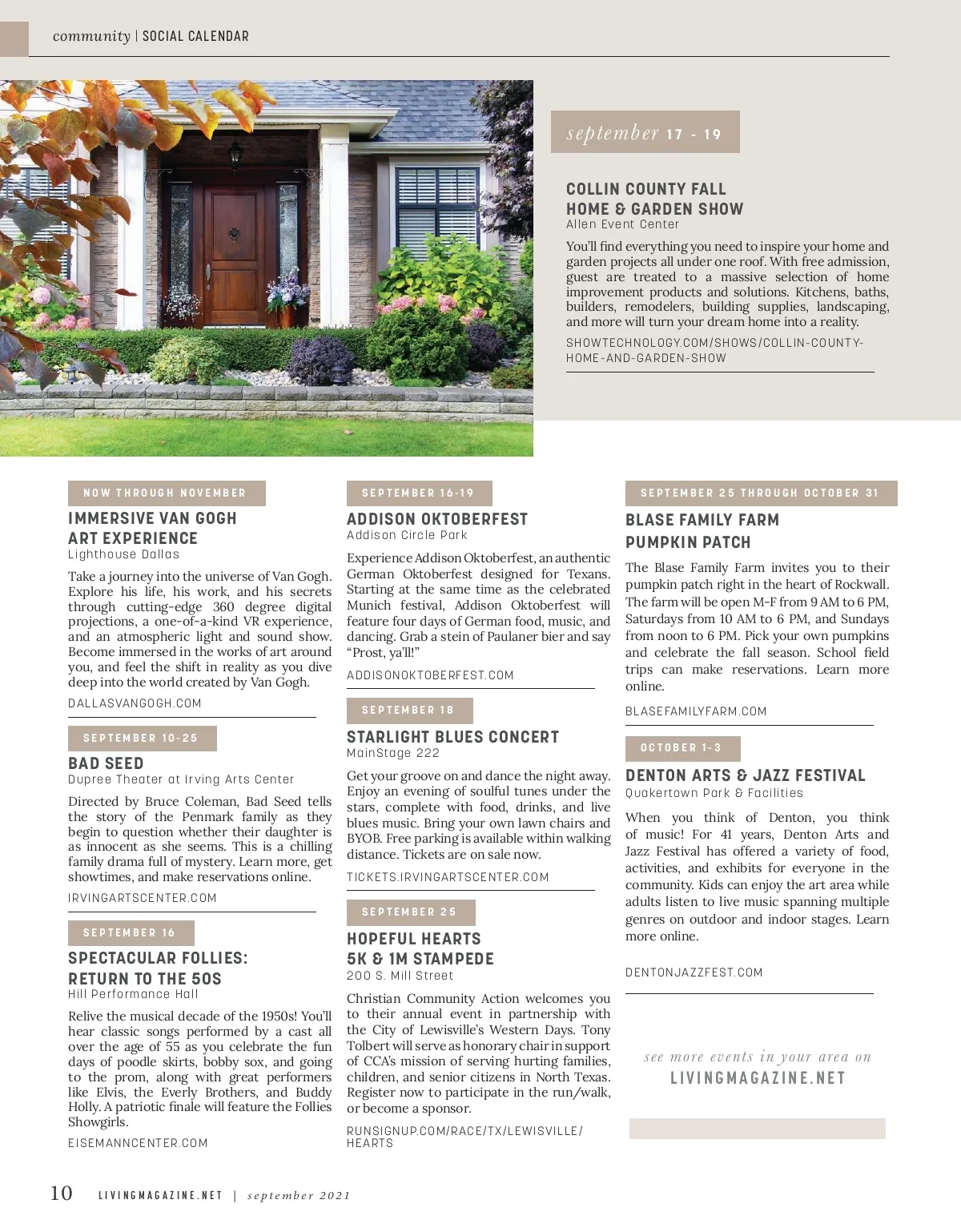 community | SOCIAL CALENDAR

september 17 - 19

COLLIN COUNTY FALL HOME & GARDEN SHOW
Allen Event Center

You'll find everything you need to inspire your home and garden projects all under one roof. With free admission, guest are treated to a massive selection of home improvement products and solutions. Kitchens, baths, builders, remodelers, building supplies, landscaping, and more will turn your dream home into a reality.

SHOWTECHNOLOGY.COM/SHOWS/COLLIN-COUNTY-HOME-AND-GARDEN-SHOW

NOW THROUGH NOVEMBER

IMMERSIVE VAN GOGH ART EXPERIENCE
Lighthouse Dallas

Take a journey into the universe of Van Gogh. Explore his life, his work, and his secrets through cutting-edge 360 degree digital projections, a one-of-a-kind VR experience, and an atmospheric light and sound show. Become immersed in the works of art around you, and feel the shift in reality as you dive deep into the world created by Van Gogh.

DALLASVANGOGH.COM

SEPTEMBER 10-25

BAD SEED
Dupree Theater at Irving Arts Center

Directed by Bruce Coleman, Bad Seed tells the story of the Penmark family as they begin to question whether their daughter is as innocent as she seems. This is a chilling family drama full of mystery. Learn more, get showtimes, and make reservations online.

IRVINGARTSCENTER.COM

SEPTEMBER 16

SPECTACULAR FOLLIES: RETURN TO THE 50S
Hill Performance Hall

Relive the musical decade of the 1950s! You'll hear classic songs performed by a cast all over the age of 55 as you celebrate the fun days of poodle skirts, bobby sox, and going to the prom, along with great performers like Elvis, the Everly Brothers, and Buddy Holly. A patriotic finale will feature the Follies Showgirls.

EISEMANNCENTER.COM

SEPTEMBER 16-19

ADDISON OKTOBERFEST
Addison Circle Park

Experience Addison Oktoberfest, an authentic German Oktoberfest designed for Texans. Starting at the same time as the celebrated Munich festival, Addison Oktoberfest will feature four days of German food, music, and dancing. Grab a stein of Paulaner bier and say "Prost, ya'll!"

ADDISONOKTOBERFEST.COM

SEPTEMBER 18

STARLIGHT BLUES CONCERT
MainStage 222

Get your groove on and dance the night away. Enjoy an evening of soulful tunes under the stars, complete with food, drinks, and live blues music. Bring your own lawn chairs and BYOB. Free parking is available within walking distance. Tickets are on sale now.

TICKETS.IRVINGARTSCENTER.COM

SEPTEMBER 25

HOPEFUL HEARTS 5K & 1M STAMPEDE
200 S. Mill Street

Christian Community Action welcomes you to their annual event in partnership with the City of Lewisville's Western Days. Tony Tolbert will serve as honorary chair in support of CCA's mission of serving hurting families, children, and senior citizens in North Texas. Register now to participate in the run/walk, or become a sponsor.

RUNSIGNUP.COM/RACE/TX/LEWISVILLE/HEARTS

SEPTEMBER 25 THROUGH OCTOBER 31

BLASE FAMILY FARM PUMPKIN PATCH

The Blase Family Farm invites you to their pumpkin patch right in the heart of Rockwall. The farm will be open M-F from 9 AM to 6 PM, Saturdays from 10 AM to 6 PM, and Sundays from noon to 6 PM. Pick your own pumpkins and celebrate the fall season. School field trips can make reservations. Learn more online.

BLASEFAMILYFARM.COM

OCTOBER 1-3

DENTON ARTS & JAZZ FESTIVAL
Quakertown Park & Facilities

When you think of Denton, you think of music! For 41 years, Denton Arts and Jazz Festival has offered a variety of food, activities, and exhibits for everyone in the community. Kids can enjoy the art area while adults listen to live music spanning multiple genres on outdoor and indoor stages. Learn more online.

DENTONJAZZFEST.COM

see more events in your area on
LIVINGMAGAZINE.NET

10 LIVINGMAGAZINE.NET | september 2021